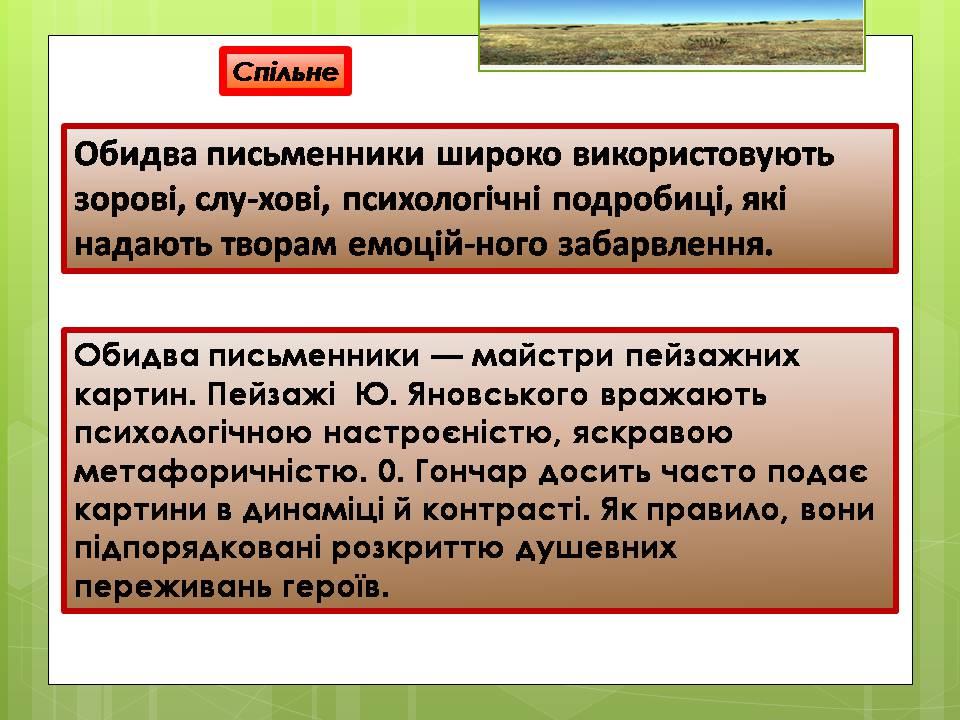 Спільне

Обидва письменники широко використовують зорові, слу-хові, психологічні подробиці, які надають творам емоцій-ного забарвлення.

Обидва письменники — майстри пейзажних картин. Пейзажі Ю. Яновського вражають психологічною настроєністю, яскравою метафоричністю. 0. Гончар досить часто подає картини в динаміці й контрасті. Як правило, вони підпорядковані розкриттю душевних переживань героїв.